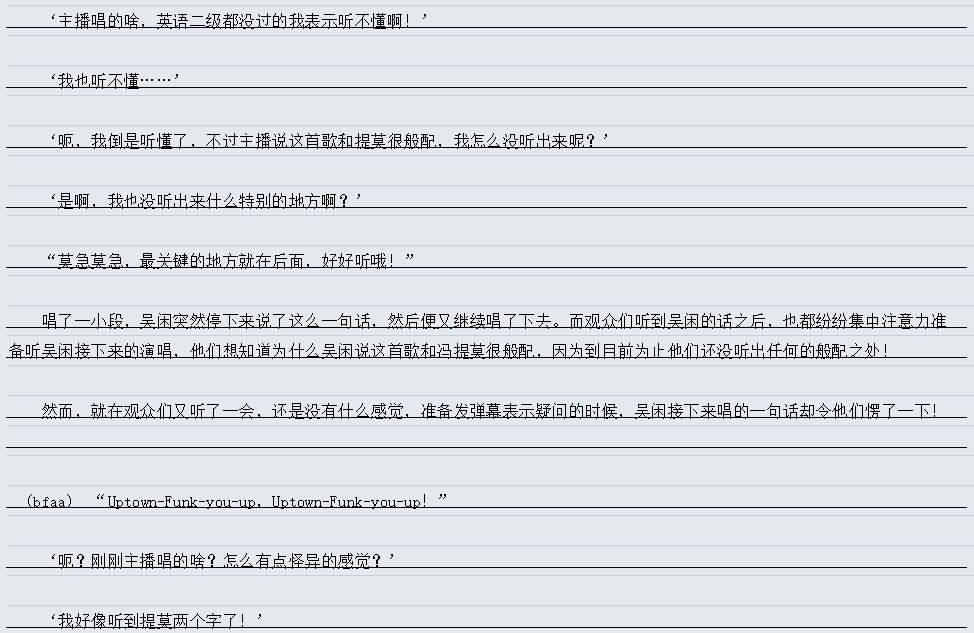 ‘主播唱的啥，英语二级都没过的我表示听不懂啊！’

‘我也听不懂……’

‘呃，我倒是听懂了，不过主播说这首歌和提莫很般配，我怎么没听出来呢？’

‘是啊，我也没听出来什么特别的地方啊？’

“莫急莫急，最关键的地方就在后面，好好听哦！”

唱了一小段，吴闲突然停下来说了这么一句话，然后便又继续唱了下去。而观众们听到吴闲的话之后，也都纷纷集中注意力准备听吴闲接下来的演唱，他们想知道为什么吴闲说这首歌和冯提莫很般配，因为到目前为止他们还没听出任何的般配之处！

然而，就在观众们又听了一会，还是没有什么感觉，准备发弹幕表示疑问的时候，吴闲接下来唱的一句话却令他们愣了一下！

(bfaa) “Uptown-Funk-you-up，Uptown-Funk-you-up！”

‘呃？刚刚主播唱的啥？怎么有点怪异的感觉？’

‘我好像听到提莫两个字了！’